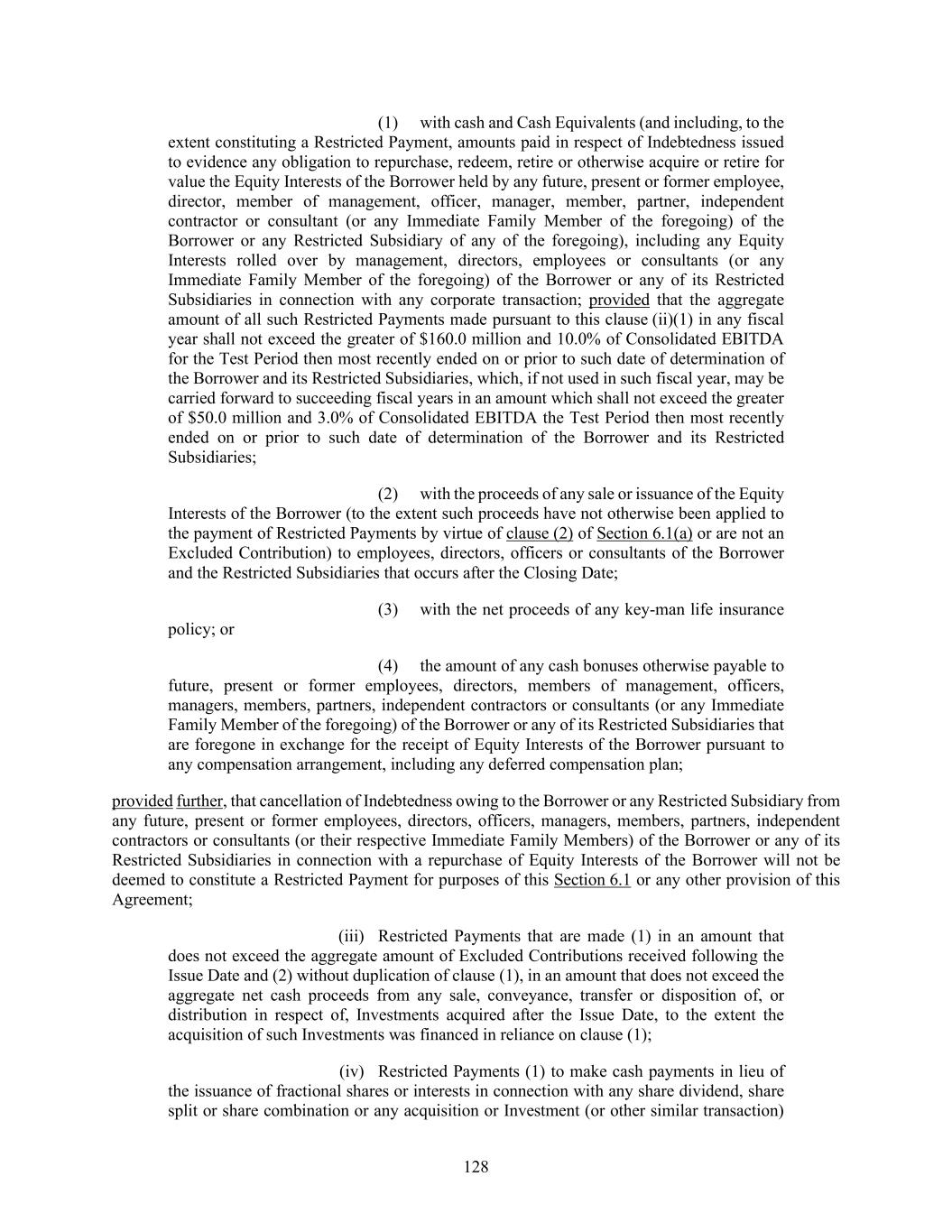 (1) with cash and Cash Equivalents (and including, to the extent constituting a Restricted Payment, amounts paid in respect of Indebtedness issued to evidence any obligation to repurchase, redeem, retire or otherwise acquire or retire for value the Equity Interests of the Borrower held by any future, present or former employee, director, member of management, officer, manager, member, partner, independent contractor or consultant (or any Immediate Family Member of the foregoing) of the Borrower or any Restricted Subsidiary of any of the foregoing), including any Equity Interests rolled over by management, directors, employees or consultants (or any Immediate Family Member of the foregoing) of the Borrower or any of its Restricted Subsidiaries in connection with any corporate transaction; provided that the aggregate amount of all such Restricted Payments made pursuant to this clause (ii)(1) in any fiscal year shall not exceed the greater of \$160.0 million and 10.0% of Consolidated EBITDA for the Test Period then most recently ended on or prior to such date of determination of the Borrower and its Restricted Subsidiaries, which, if not used in such fiscal year, may be carried forward to succeeding fiscal years in an amount which shall not exceed the greater of \$50.0 million and 3.0% of Consolidated EBITDA the Test Period then most recently ended on or prior to such date of determination of the Borrower and its Restricted Subsidiaries;

(2) with the proceeds of any sale or issuance of the Equity Interests of the Borrower (to the extent such proceeds have not otherwise been applied to the payment of Restricted Payments by virtue of clause (2) of Section 6.1(a) or are not an Excluded Contribution) to employees, directors, officers or consultants of the Borrower and the Restricted Subsidiaries that occurs after the Closing Date;

(3) with the net proceeds of any key-man life insurance policy; or

(4) the amount of any cash bonuses otherwise payable to future, present or former employees, directors, members of management, officers, managers, members, partners, independent contractors or consultants (or any Immediate Family Member of the foregoing) of the Borrower or any of its Restricted Subsidiaries that are foregone in exchange for the receipt of Equity Interests of the Borrower pursuant to any compensation arrangement, including any deferred compensation plan;

provided further, that cancellation of Indebtedness owing to the Borrower or any Restricted Subsidiary from any future, present or former employees, directors, officers, managers, members, partners, independent contractors or consultants (or their respective Immediate Family Members) of the Borrower or any of its Restricted Subsidiaries in connection with a repurchase of Equity Interests of the Borrower will not be deemed to constitute a Restricted Payment for purposes of this Section 6.1 or any other provision of this Agreement;

(iii) Restricted Payments that are made (1) in an amount that does not exceed the aggregate amount of Excluded Contributions received following the Issue Date and (2) without duplication of clause (1), in an amount that does not exceed the aggregate net cash proceeds from any sale, conveyance, transfer or disposition of, or distribution in respect of, Investments acquired after the Issue Date, to the extent the acquisition of such Investments was financed in reliance on clause (1);

(iv) Restricted Payments (1) to make cash payments in lieu of the issuance of fractional shares or interests in connection with any share dividend, share split or share combination or any acquisition or Investment (or other similar transaction)

128